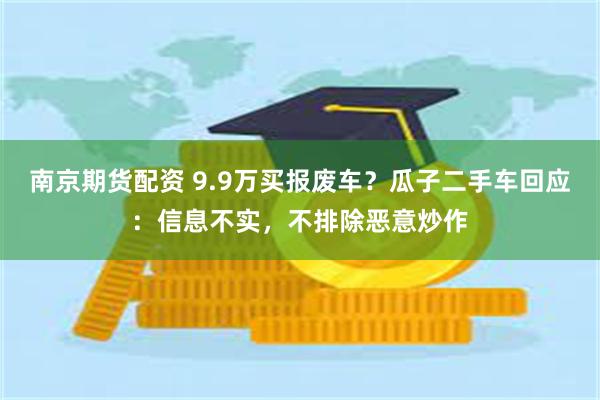 南京期货配资 9.9万买报废车？瓜子二手车回应：信息不实，不排除恶意炒作